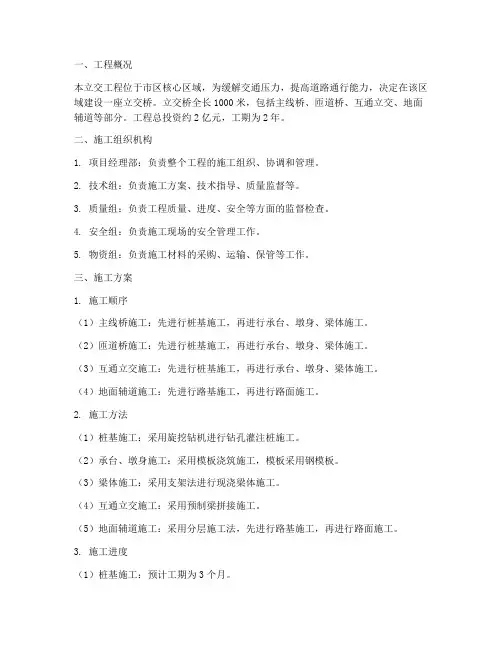 一、工程概况

本立交工程位于市区核心区域，为缓解交通压力，提高道路通行能力，决定在该区域建设一座立交桥。立交桥全长 1000 米，包括主线桥、匝道桥、互通立交、地面辅道等部分。工程总投资约 2 亿元，工期为 2 年。

二、施工组织机构

1. 项目经理部：负责整个工程的施工组织、协调和管理。

2. 技术组：负责施工方案、技术指导、质量监督等。

3. 质量组：负责工程质量、进度、安全等方面的监督检查。

4. 安全组：负责施工现场的安全管理工作。

5. 物资组：负责施工材料的采购、运输、保管等工作。

三、施工方案

1. 施工顺序

（1）主线桥施工：先进行桩基施工，再进行承台、墩身、梁体施工。

（2）匝道桥施工：先进行桩基施工，再进行承台、墩身、梁体施工。

（3）互通立交施工：先进行桩基施工，再进行承台、墩身、梁体施工。

（4）地面辅道施工：先进行路基施工，再进行路面施工。

2. 施工方法

（1）桩基施工：采用旋挖钻机进行钻孔灌注桩施工。

（2）承台、墩身施工：采用模板浇筑施工，模板采用钢模板。

（3）梁体施工：采用支架法进行现浇梁体施工。

（4）互通立交施工：采用预制梁拼接施工。

（5）地面辅道施工：采用分层施工法，先进行路基施工，再进行路面施工。

3. 施工进度

（1）桩基施工：预计工期为 3 个月。